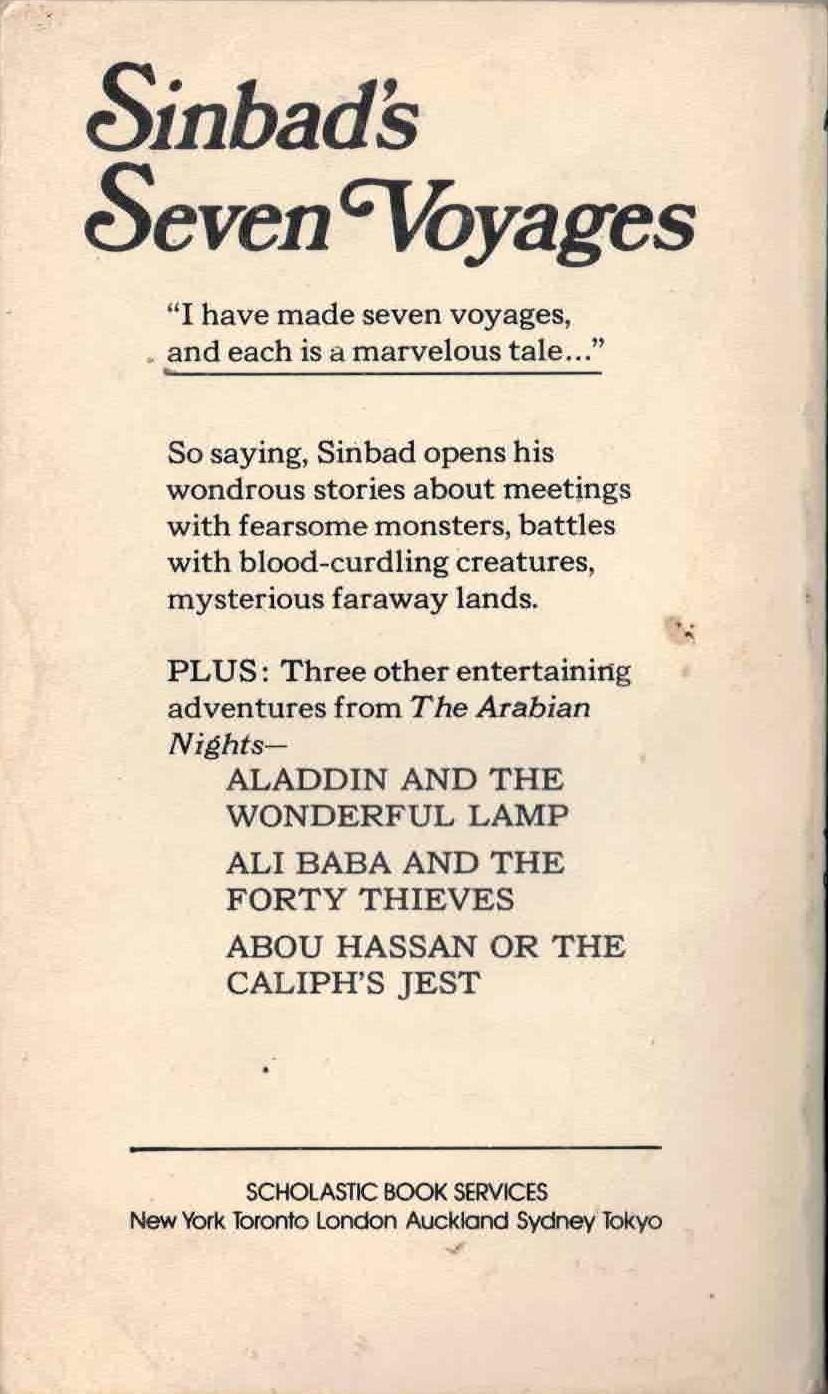 Sinbad's
Seven Voyages

"I have made seven voyages, and each is a marvelous tale..."

So saying, Sinbad opens his wondrous stories about meetings with fearsome monsters, battles with blood-curdling creatures, mysterious faraway lands.

PLUS: Three other entertaining adventures from The Arabian Nights—

ALADDIN AND THE WONDERFUL LAMP

ALI BABA AND THE FORTY THIEVES

ABOU HASSAN OR THE CALIPH'S JEST

SCHOLASTIC BOOK SERVICES
New York Toronto London Auckland Sydney Tokyo